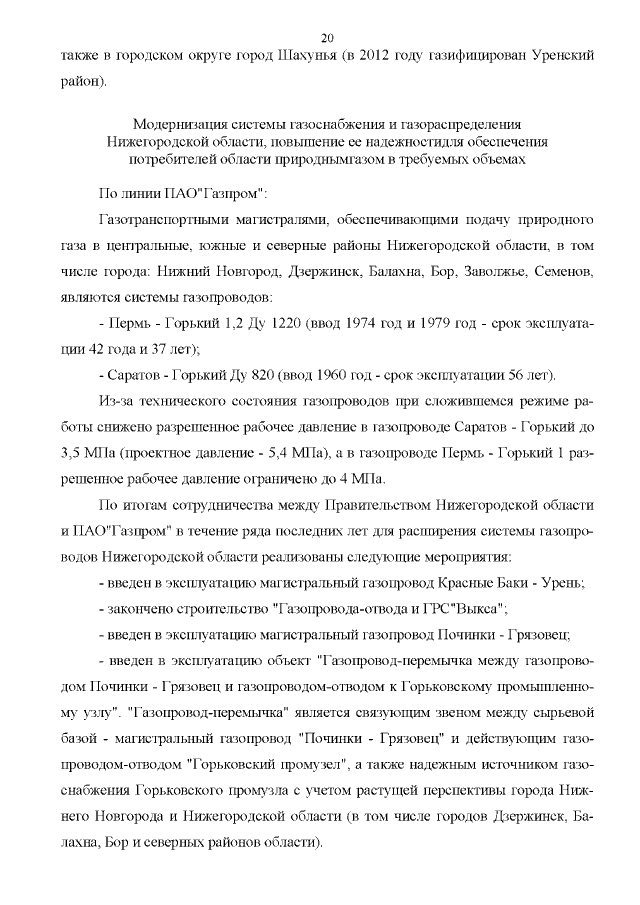 20

также в городском округе город Шахунья (в 2012 году газифицирован Уренский район).

Модернизация системы газоснабжения и газораспределения Нижегородской области, повышение ее надежностидля обеспечения потребителей области природнымгазом в требуемых объемах

По линии ПАО"Газпром":

Газотранспортными магистралями, обеспечивающими подачу природного газа в центральные, южные и северные районы Нижегородской области, в том числе города: Нижний Новгород, Дзержинск, Балахна, Бор, Заволжье, Семенов, являются системы газопроводов:

- Пермь - Горький 1,2 Ду 1220 (ввод 1974 год и 1979 год - срок эксплуатации 42 года и 37 лет);

- Саратов - Горький Ду 820 (ввод 1960 год - срок эксплуатации 56 лет).

Из-за технического состояния газопроводов при сложившемся режиме работы снижено разрешенное рабочее давление в газопроводе Саратов - Горький до 3,5 МПа (проектное давление - 5,4 МПа), а в газопроводе Пермь - Горький 1 разрешенное рабочее давление ограничено до 4 МПа.

По итогам сотрудничества между Правительством Нижегородской области и ПАО"Газпром" в течение ряда последних лет для расширения системы газопроводов Нижегородской области реализованы следующие мероприятия:

- введен в эксплуатацию магистральный газопровод Красные Баки - Урень;

- закончено строительство "Газопровода-отвода и ГРС"Выкса";

- введен в эксплуатацию магистральный газопровод Починки - Грязовец;

- введен в эксплуатацию объект "Газопровод-перемычка между газопроводом Починки - Грязовец и газопроводом-отводом к Горьковскому промышленному узлу". "Газопровод-перемычка" является связующим звеном между сырьевой базой - магистральный газопровод "Починки - Грязовец" и действующим газопроводом-отводом "Горьковский промузел", а также надежным источником газоснабжения Горьковского промузла с учетом растущей перспективы города Нижнего Новгорода и Нижегородской области (в том числе городов Дзержинск, Балахна, Бор и северных районов области).